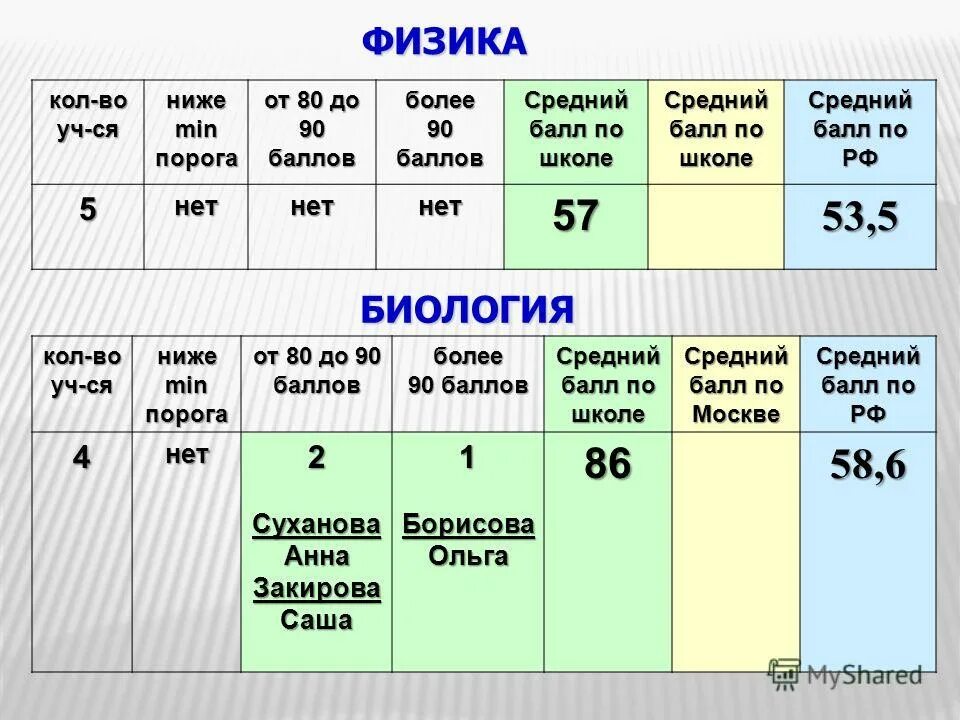 ФИЗИКА

| кол-во уч-ся | ниже min порога | от 80 до 90 баллов | более 90 баллов | Средний балл по школе | Средний балл по школе | Средний балл по РФ |
|---|---|---|---|---|---|---|
| 5 | нет | нет | нет | 57 | | 53,5 |

БИОЛОГИЯ

| кол-во уч-ся | ниже min порога | от 80 до 90 баллов | более 90 баллов | Средний балл по школе | Средний балл по Москве | Средний балл по РФ |
|---|---|---|---|---|---|---|
| 4 | нет | 2 Суханова Анна Закирова Саша | 1 Борисова Ольга | 86 | | 58,6 |

MyShared